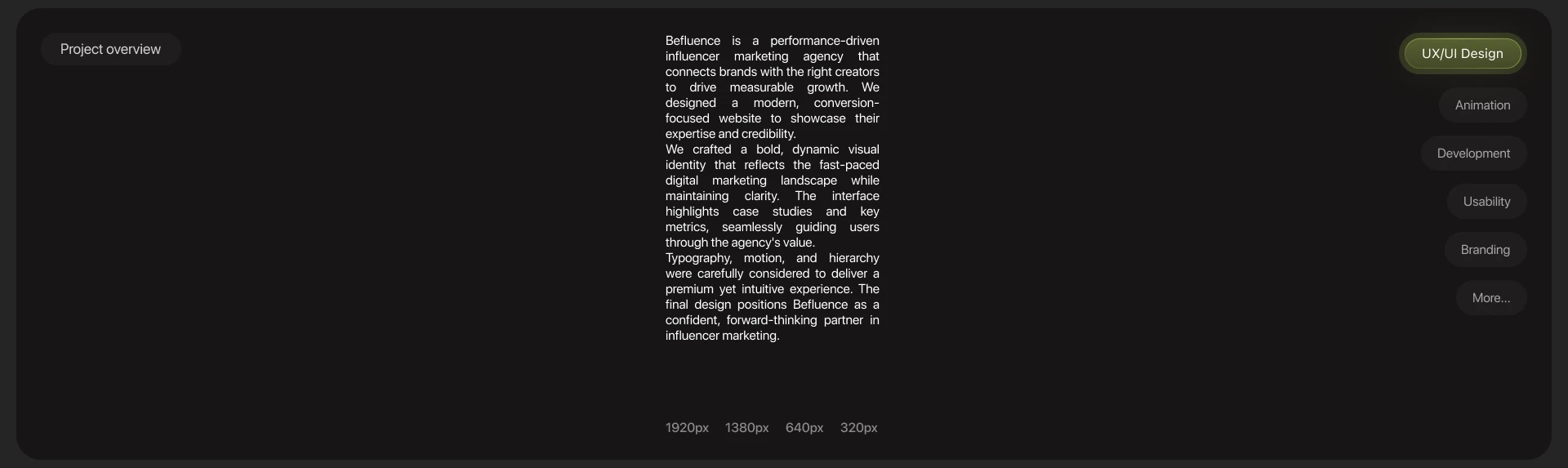 Project overview

Befluence is a performance-driven influencer marketing agency that connects brands with the right creators to drive measurable growth. We designed a modern, conversion-focused website to showcase their expertise and credibility.
We crafted a bold, dynamic visual identity that reflects the fast-paced digital marketing landscape while maintaining clarity. The interface highlights case studies and key metrics, seamlessly guiding users through the agency's value.
Typography, motion, and hierarchy were carefully considered to deliver a premium yet intuitive experience. The final design positions Befluence as a confident, forward-thinking partner in influencer marketing.

1920px 1380px 640px 320px

UX/UI Design

Animation

Development

Usability

Branding

More...